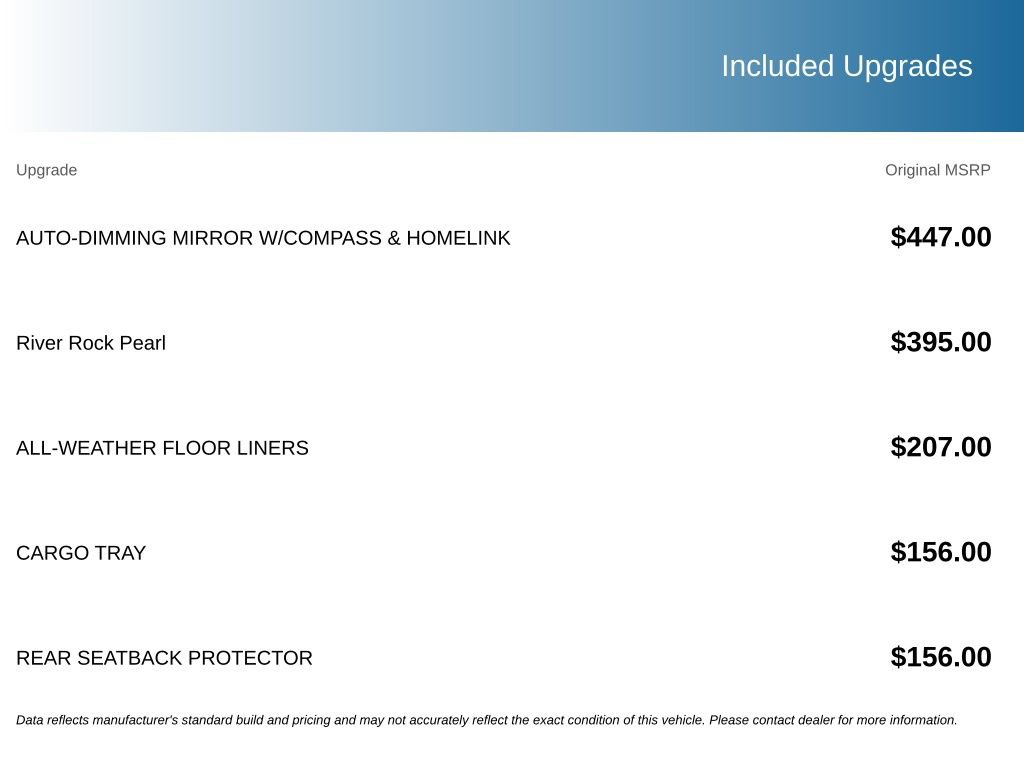 Included Upgrades

| Upgrade | Original MSRP |
|---|---|
| AUTO-DIMMING MIRROR W/COMPASS & HOMELINK | $447.00 |
| River Rock Pearl | $395.00 |
| ALL-WEATHER FLOOR LINERS | $207.00 |
| CARGO TRAY | $156.00 |
| REAR SEATBACK PROTECTOR | $156.00 |

Data reflects manufacturer's standard build and pricing and may not accurately reflect the exact condition of this vehicle. Please contact dealer for more information.